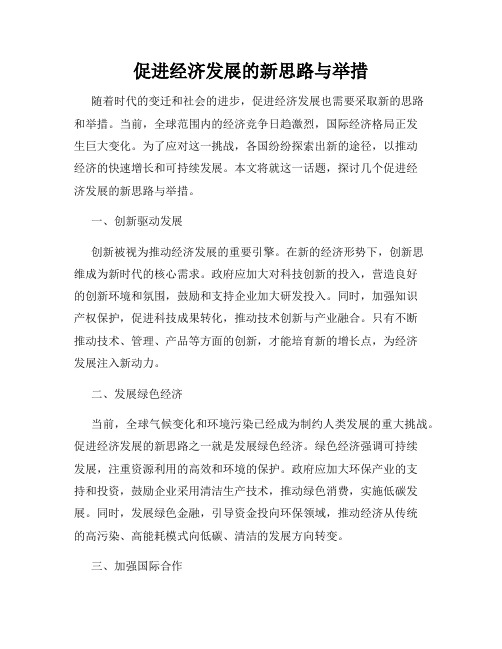 促进经济发展的新思路与举措

随着时代的变迁和社会的进步，促进经济发展也需要采取新的思路和举措。当前，全球范围内的经济竞争日趋激烈，国际经济格局正发生巨大变化。为了应对这一挑战，各国纷纷探索出新的途径，以推动经济的快速增长和可持续发展。本文将就这一话题，探讨几个促进经济发展的新思路与举措。

一、创新驱动发展

创新被视为推动经济发展的重要引擎。在新的经济形势下，创新思维成为新时代的核心需求。政府应加大对科技创新的投入，营造良好的创新环境和氛围，鼓励和支持企业加大研发投入。同时，加强知识产权保护，促进科技成果转化，推动技术创新与产业融合。只有不断推动技术、管理、产品等方面的创新，才能培育新的增长点，为经济发展注入新动力。

二、发展绿色经济

当前，全球气候变化和环境污染已经成为制约人类发展的重大挑战。促进经济发展的新思路之一就是发展绿色经济。绿色经济强调可持续发展，注重资源利用的高效和环境的保护。政府应加大环保产业的支持和投资，鼓励企业采用清洁生产技术，推动绿色消费，实施低碳发展。同时，发展绿色金融，引导资金投向环保领域，推动经济从传统的高污染、高能耗模式向低碳、清洁的发展方向转变。

三、加强国际合作